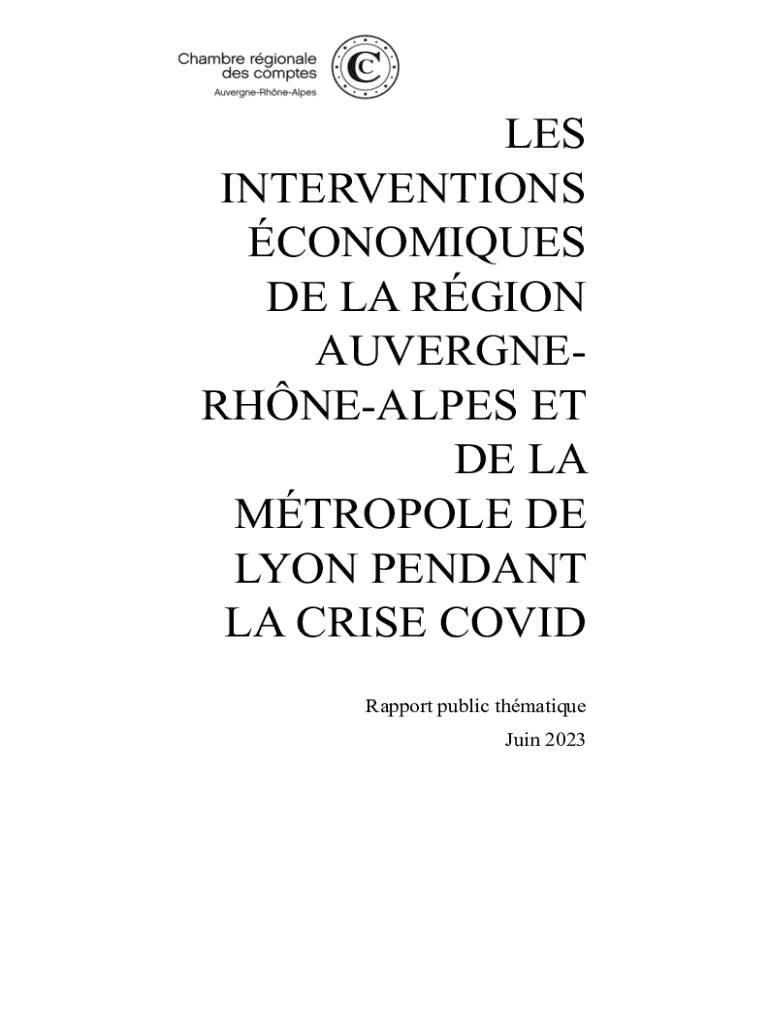 Chambre régionale des comptes
Auvergne-Rhône-Alpes

LES INTERVENTIONS ÉCONOMIQUES DE LA RÉGION AUVERGNE-RHÔNE-ALPES ET DE LA MÉTROPOLE DE LYON PENDANT LA CRISE COVID

Rapport public thématique
Juin 2023